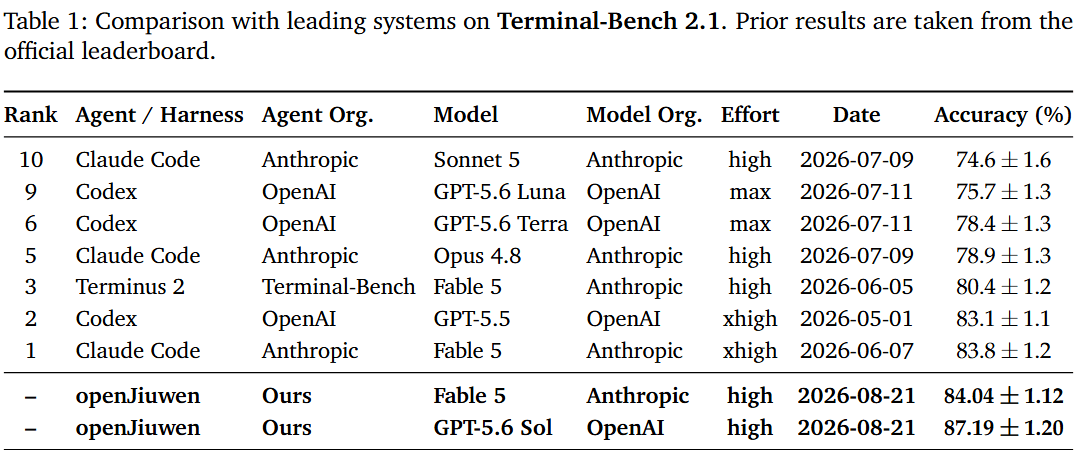 Table 1: Comparison with leading systems on **Terminal-Bench 2.1**. Prior results are taken from the official leaderboard.

| Rank | Agent / Harness | Agent Org. | Model | Model Org. | Effort | Date | Accuracy (%) |
|---|---|---|---|---|---|---|---|
| 10 | Claude Code | Anthropic | Sonnet 5 | Anthropic | high | 2026-07-09 | $74.6 \pm 1.6$ |
| 9 | Codex | OpenAI | GPT-5.6 Luna | OpenAI | max | 2026-07-11 | $75.7 \pm 1.3$ |
| 6 | Codex | OpenAI | GPT-5.6 Terra | OpenAI | max | 2026-07-11 | $78.4 \pm 1.3$ |
| 5 | Claude Code | Anthropic | Opus 4.8 | Anthropic | high | 2026-07-09 | $78.9 \pm 1.3$ |
| 3 | Terminus 2 | Terminal-Bench | Fable 5 | Anthropic | high | 2026-06-05 | $80.4 \pm 1.2$ |
| 2 | Codex | OpenAI | GPT-5.5 | OpenAI | xhigh | 2026-05-01 | $83.1 \pm 1.1$ |
| 1 | Claude Code | Anthropic | Fable 5 | Anthropic | xhigh | 2026-06-07 | $83.8 \pm 1.2$ |
| – | **openJiuwen** | **Ours** | **Fable 5** | **Anthropic** | **high** | **2026-08-21** | $\mathbf{84.04 \pm 1.12}$ |
| – | **openJiuwen** | **Ours** | **GPT-5.6 Sol** | **OpenAI** | **high** | **2026-08-21** | $\mathbf{87.19 \pm 1.20}$ |